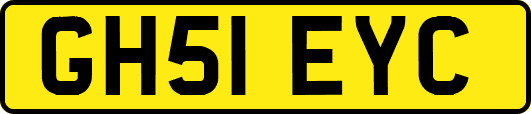 GH51 EYC